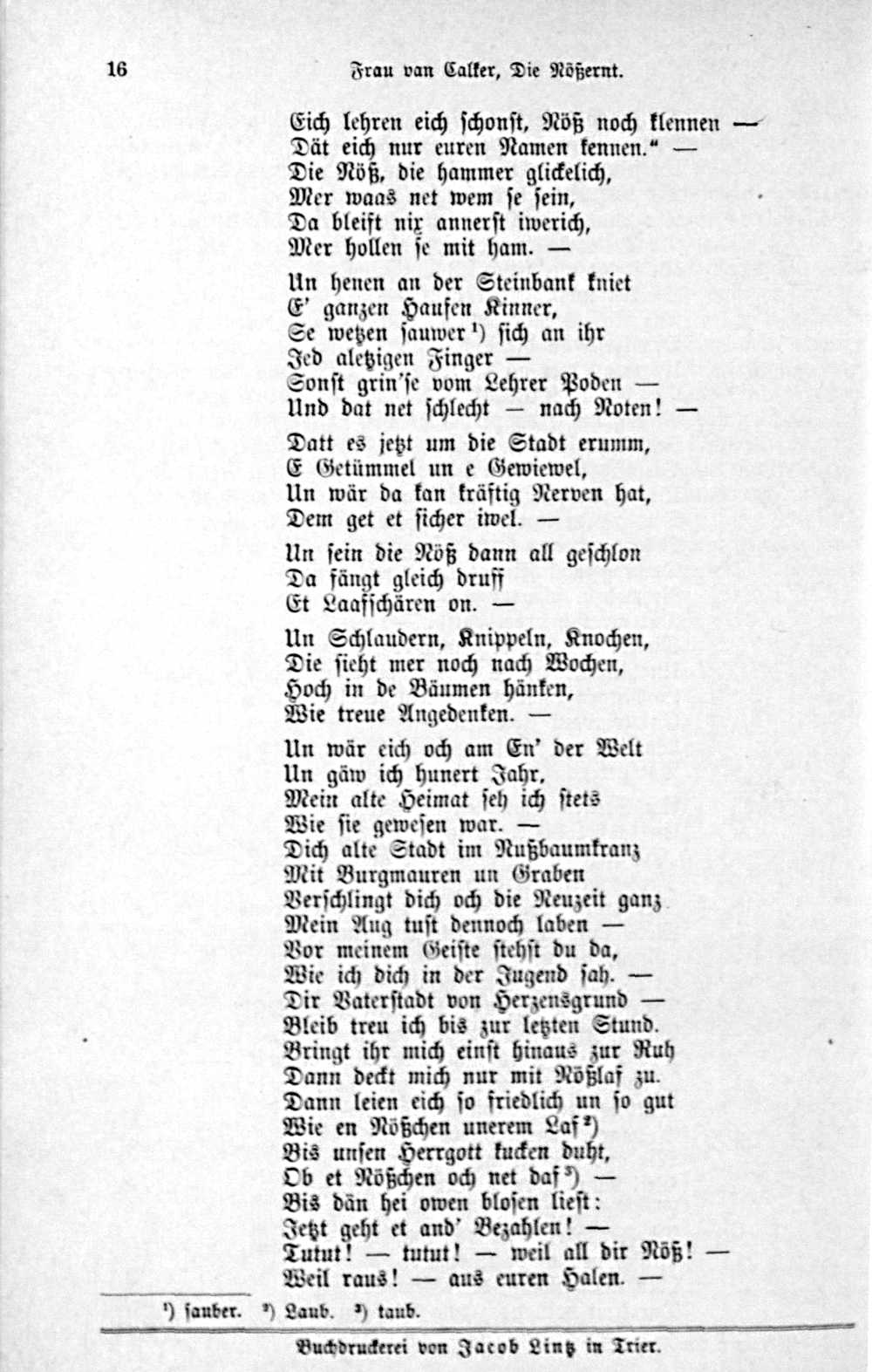 16 Frau van Calker, Die Nößernt.

Eich lehren eich schonst, Nöß noch klennen —
Dät eich nur euren Namen kennen." —
Die Nöß, die hammer glickelich,
Mer waas net wem se sein,
Da bleift nix annerst iwerich,
Mer hollen se mit ham. —

Un henen an der Steinbank kniet
E' ganzen Haufen Kinner,
Se wetzen sauwer¹) sich an ihr
Jed aletzigen Finger —
Sonst grin'se vom Lehrer Poden —
Und dat net schlecht — nach Noten! —

Datt es jetzt um die Stadt erumm,
E Getümmel un e Gewiewel,
Un wär da kan kräftig Nerven hat,
Dem get et sicher iwel. —

Un sein die Nöß dann all geschlon
Da fängt gleich druff
Et Laafschären on. —

Un Schlaudern, Knippeln, Knochen,
Die sieht mer noch nach Wochen,
Hoch in de Bäumen hänken,
Wie treue Angedenken. —

Un wär eich och am En' der Welt
Un gäw ich hunert Jahr,
Mein alte Heimat seh ich stets
Wie sie gewesen war. —
Dich alte Stadt im Nußbaumkranz
Mit Burgmauren un Graben
Verschlingt dich och die Neuzeit ganz
Mein Aug tust dennoch laben —
Vor meinem Geiste stehst du da,
Wie ich dich in der Jugend sah. —
Dir Vaterstadt von Herzensgrund —
Bleib treu ich bis zur letzten Stund.
Bringt ihr mich einst hinaus zur Ruh
Dann deckt mich nur mit Nößlaf zu.
Dann leien eich so friedlich un so gut
Wie en Nößchen unerem Laf²)
Bis unsen Herrgott kucken duht,
Ob et Nößchen och net daf³) —
Bis dän hei owen blosen liest:
Jetzt geht et and' Bezahlen! —
Tutut! — tutut! — weil all dir Nöß! —
Weil raus! — aus euren Halen. —

¹) sauber. ²) Laub. ³) taub.

Buchdruckerei von Jacob Lintz in Trier.